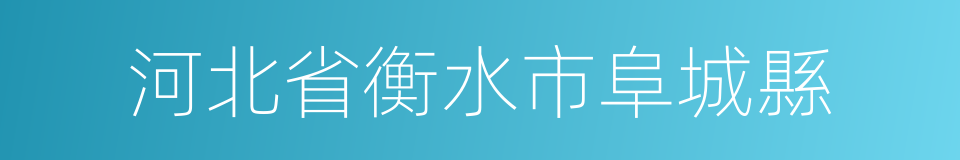 河北省衡水市阜城縣